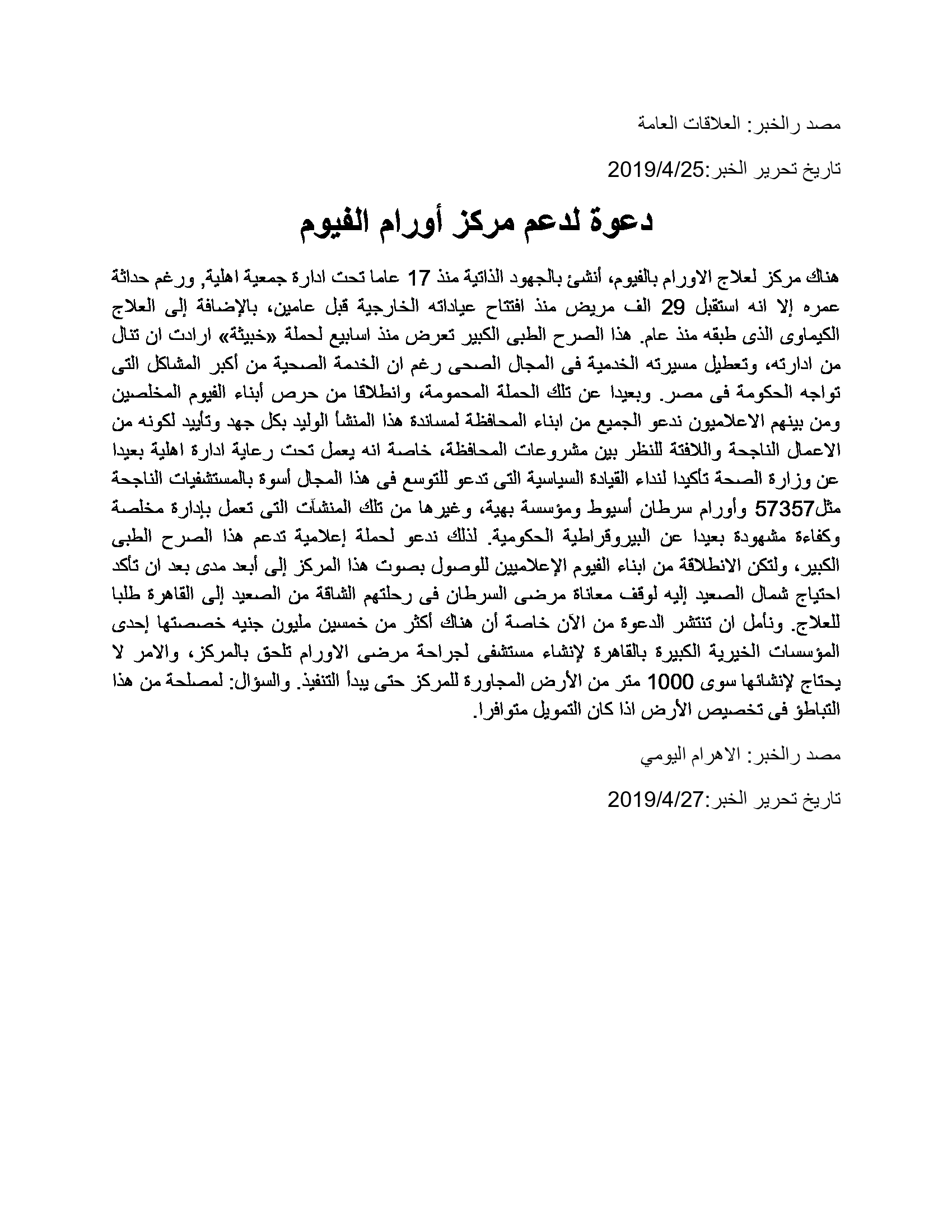 مصد رالخبر: العلاقات العامة

تاريخ تحرير الخبر:2019/4/25

دعوة لدعم مركز أورام الفيوم

هناك مركز لعلاج الاورام بالفيوم، أنشئ بالجهود الذاتية منذ 17 عاما تحت ادارة جمعية اهلية, ورغم حداثة عمره إلا انه استقبل 29 الف مريض منذ افتتاح عياداته الخارجية قبل عامين، بالإضافة إلى العلاج الكيماوى الذى طبقه منذ عام. هذا الصرح الطبى الكبير تعرض منذ اسابيع لحملة «خبيثة» ارادت ان تنال من ادارته، وتعطيل مسيرته الخدمية فى المجال الصحى رغم ان الخدمة الصحية من أكبر المشاكل التى تواجه الحكومة فى مصر. وبعيدا عن تلك الحملة المحمومة، وانطلاقا من حرص أبناء الفيوم المخلصين ومن بينهم الاعلاميون ندعو الجميع من ابناء المحافظة لمساندة هذا المنشأ الوليد بكل جهد وتأييد لكونه من الاعمال الناجحة واللافتة للنظر بين مشروعات المحافظة، خاصة انه يعمل تحت رعاية ادارة اهلية بعيدا عن وزارة الصحة تأكيدا لنداء القيادة السياسية التى تدعو للتوسع فى هذا المجال أسوة بالمستشفيات الناجحة مثل57357 وأورام سرطان أسيوط ومؤسسة بهية، وغيرها من تلك المنشآت التى تعمل بإدارة مخلصة وكفاءة مشهودة بعيدا عن البيروقراطية الحكومية. لذلك ندعو لحملة إعلامية تدعم هذا الصرح الطبى الكبير، ولتكن الانطلاقة من ابناء الفيوم الإعلاميين للوصول بصوت هذا المركز إلى أبعد مدى بعد ان تأكد احتياج شمال الصعيد إليه لوقف معاناة مرضى السرطان فى رحلتهم الشاقة من الصعيد إلى القاهرة طلبا للعلاج. ونأمل ان تنتشر الدعوة من الآن خاصة أن هناك أكثر من خمسين مليون جنيه خصصتها إحدى المؤسسات الخيرية الكبيرة بالقاهرة لإنشاء مستشفى لجراحة مرضى الاورام تلحق بالمركز، والامر لا يحتاج لإنشائها سوى 1000 متر من الأرض المجاورة للمركز حتى يبدأ التنفيذ. والسؤال: لمصلحة من هذا التباطؤ فى تخصيص الأرض اذا كان التمويل متوافرا.

مصد رالخبر: الاهرام اليومي

تاريخ تحرير الخبر:2019/4/27